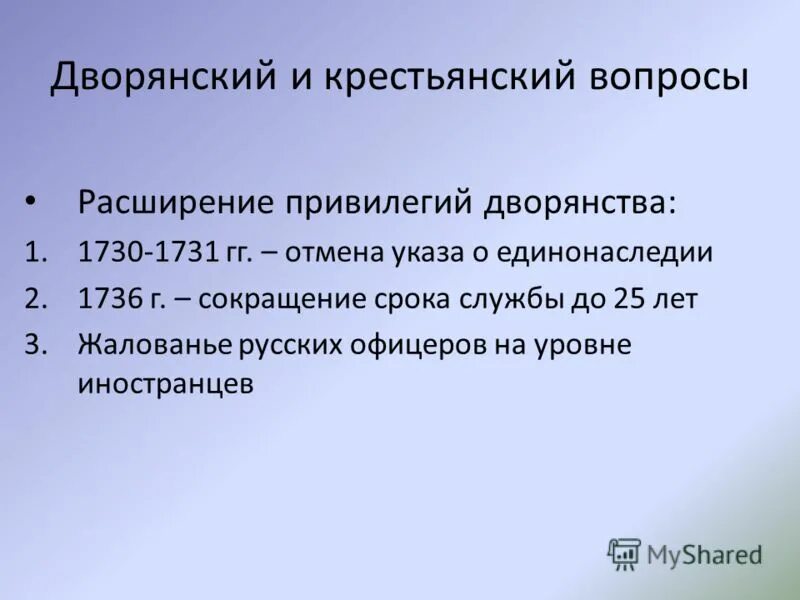 Дворянский и крестьянский вопросы

• Расширение привилегий дворянства:
1. 1730-1731 гг. – отмена указа о единонаследии
2. 1736 г. – сокращение срока службы до 25 лет
3. Жалованье русских офицеров на уровне иностранцев

MyShared